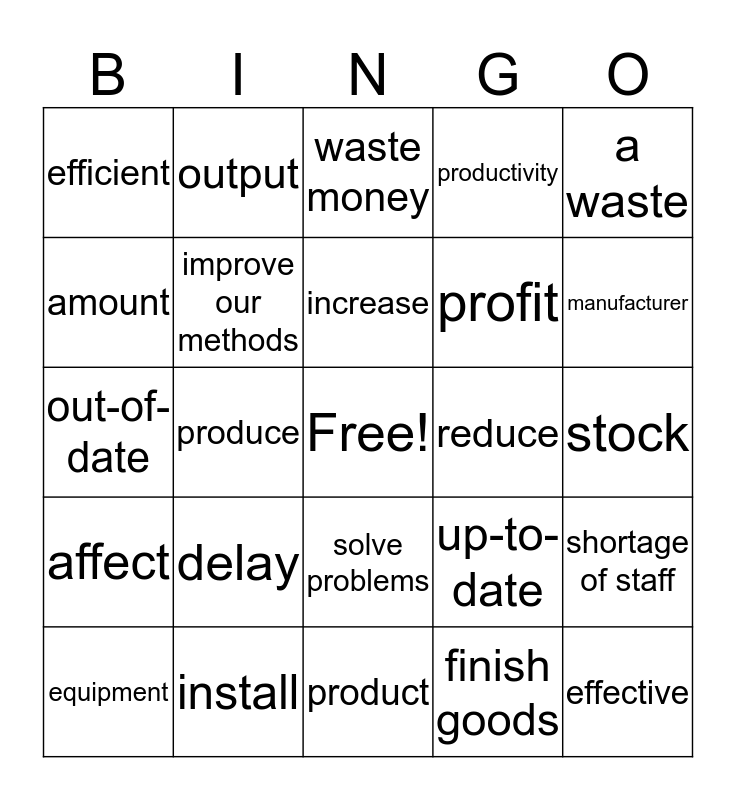 | B | I | N | G | O |
|---|---|---|---|---|
| efficient | output | waste money | productivity | a waste |
| amount | improve our methods | increase | profit | manufacturer |
| out-of-date | produce | Free! | reduce | stock |
| affect | delay | solve problems | up-to-date | shortage of staff |
| equipment | install | product | finish goods | effective |